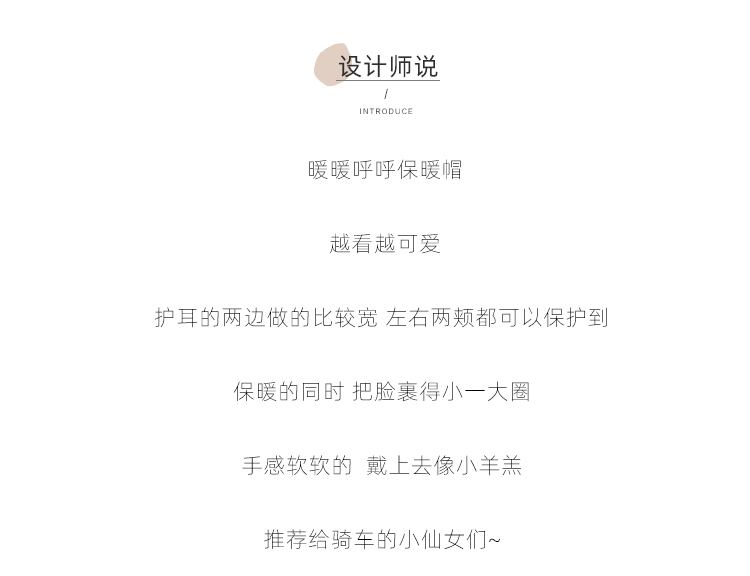 设计师说

/

INTRODUCE

暖暖呼呼保暖帽

越看越可爱

护耳的两边做的比较宽 左右两颊都可以保护到

保暖的同时 把脸裹得小一大圈

手感软软的 戴上去像小羊羔

推荐给骑车的小仙女们~